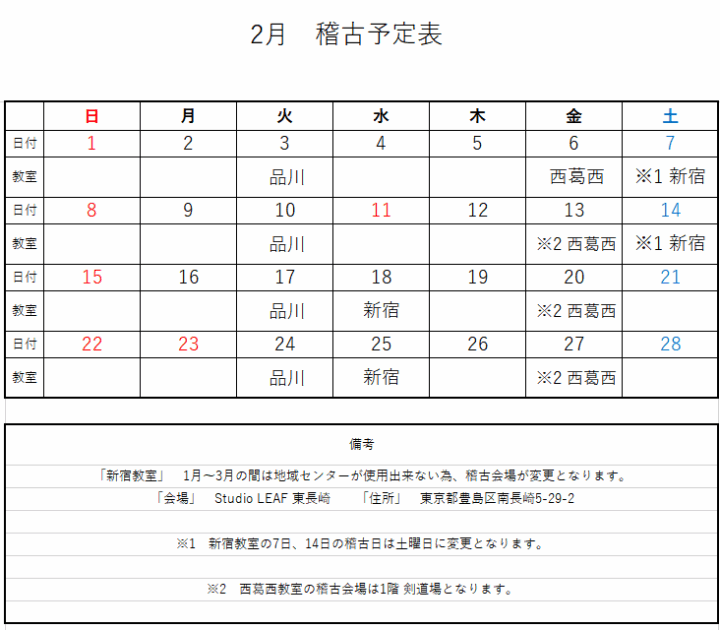 2月　稽古予定表

| | 日 | 月 | 火 | 水 | 木 | 金 | 土 |
|---|---|---|---|---|---|---|---|
| 日付 | 1 | 2 | 3 | 4 | 5 | 6 | 7 |
| 教室 | | | 品川 | | | 西葛西 | ※1 新宿 |
| 日付 | 8 | 9 | 10 | 11 | 12 | 13 | 14 |
| 教室 | | | 品川 | | | ※2 西葛西 | ※1 新宿 |
| 日付 | 15 | 16 | 17 | 18 | 19 | 20 | 21 |
| 教室 | | | 品川 | 新宿 | | ※2 西葛西 | |
| 日付 | 22 | 23 | 24 | 25 | 26 | 27 | 28 |
| 教室 | | | 品川 | 新宿 | | ※2 西葛西 | |

備考

「新宿教室」　1月～3月の間は地域センターが使用出来ない為、稽古会場が変更となります。

「会場」　Studio LEAF 東長崎　　「住所」　東京都豊島区南長崎5-29-2

※1　新宿教室の7日、14日の稽古日は土曜日に変更となります。

※2　西葛西教室の稽古会場は1階 剣道場となります。